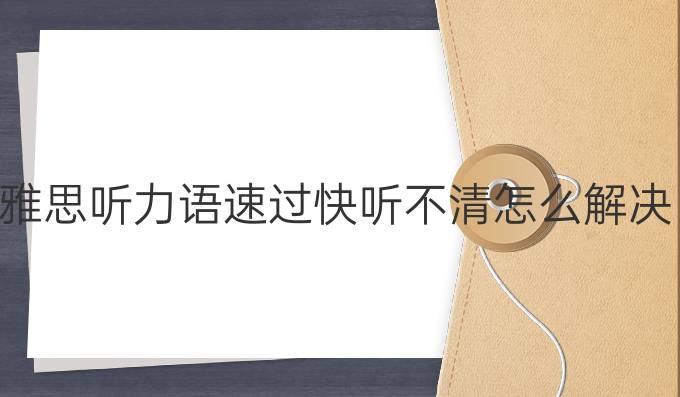 雅思听力语速过快听不清怎么解决